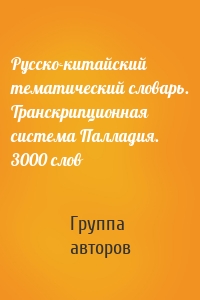 Русско-китайский тематический словарь. Транскрипционная система Палладия. 3000 слов

Группа авторов